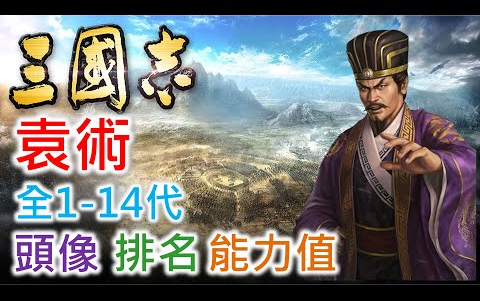 三國志

袁術

全1-14代

頭像 排名 能力值